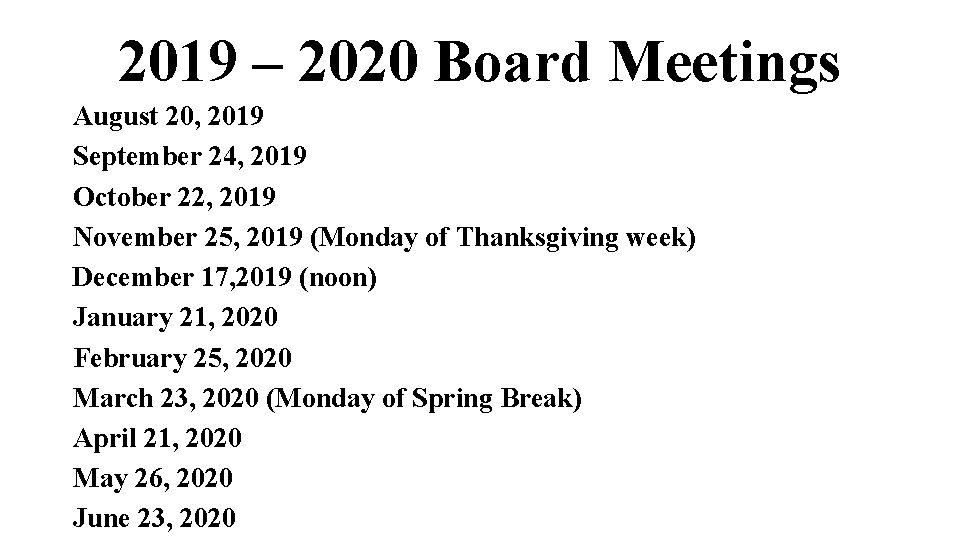 2019 – 2020 Board Meetings

August 20, 2019
September 24, 2019
October 22, 2019
November 25, 2019 (Monday of Thanksgiving week)
December 17,2019 (noon)
January 21, 2020
February 25, 2020
March 23, 2020 (Monday of Spring Break)
April 21, 2020
May 26, 2020
June 23, 2020